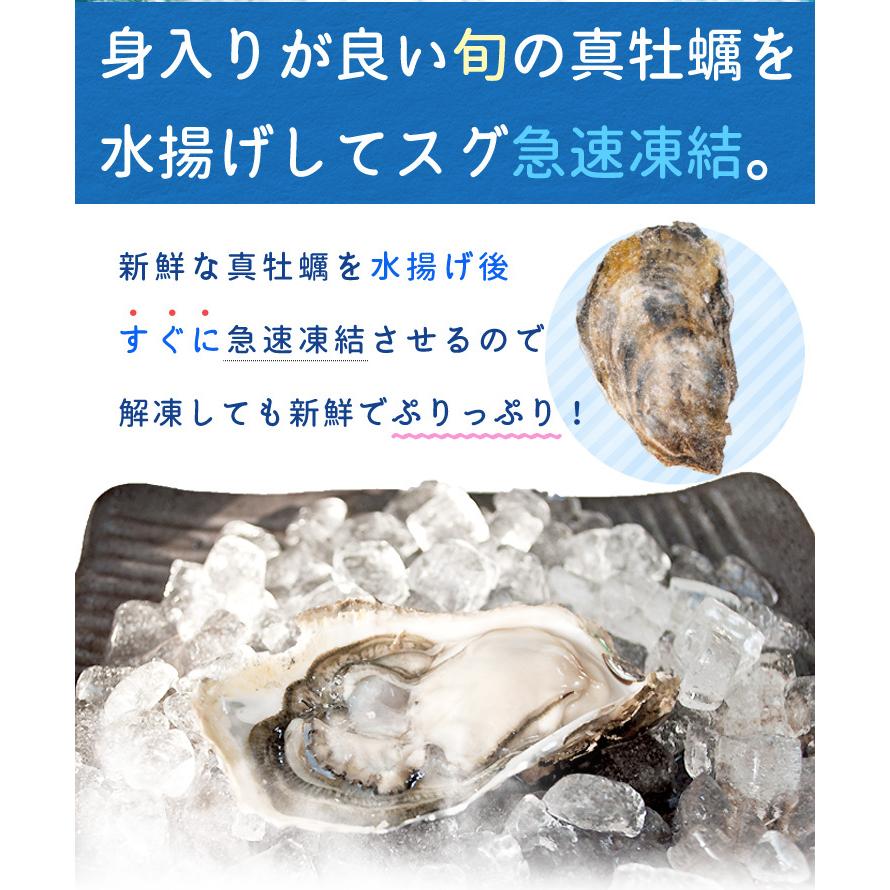 身入りが良い旬の真牡蠣を水揚げしてスグ急速凍結。

新鮮な真牡蠣を水揚げ後
すぐに急速凍結させるので
解凍しても新鮮でぷりっぷり！